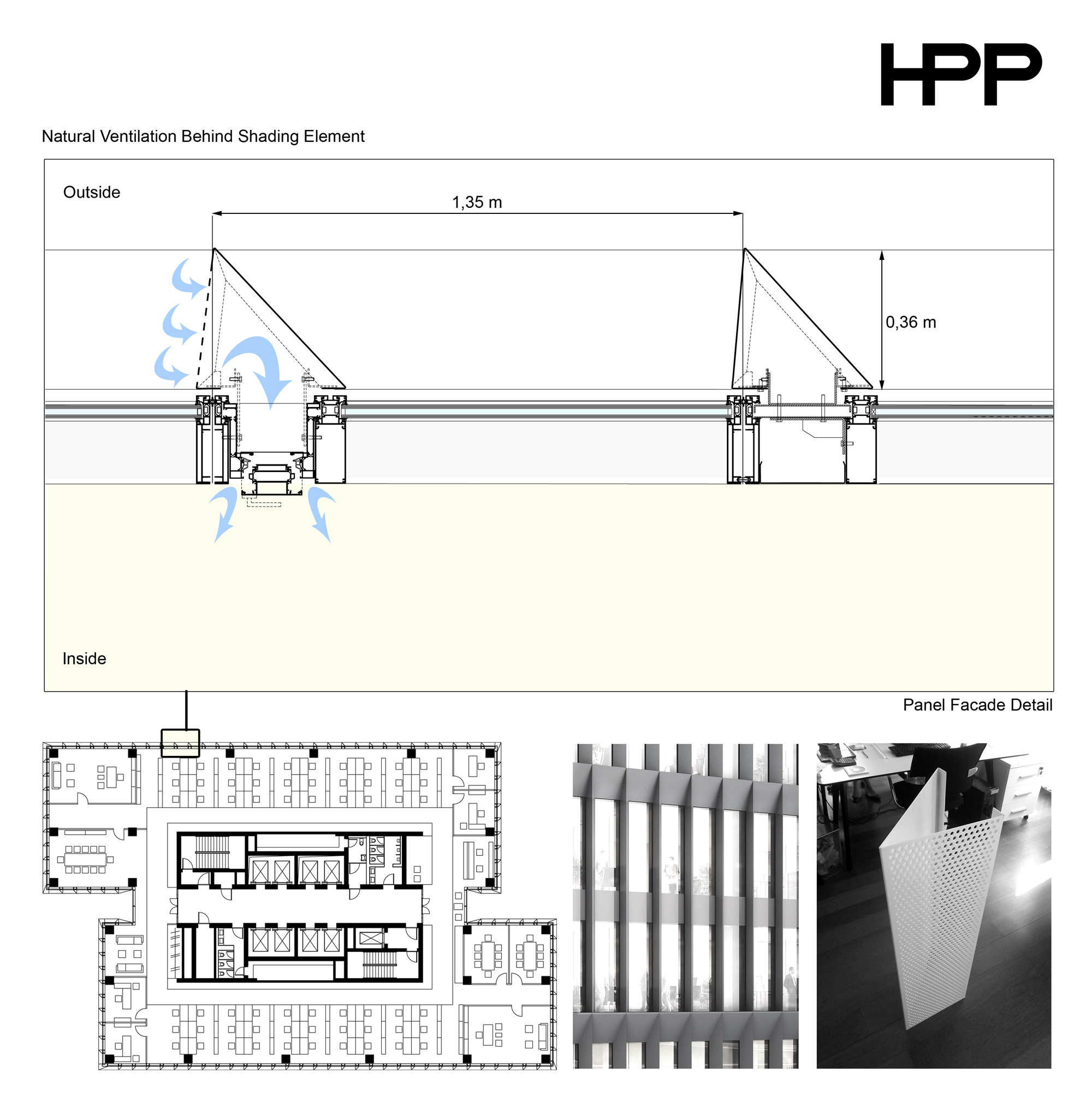 HPP

Natural Ventilation Behind Shading Element

Outside

1,35 m

0,36 m

Inside

Panel Facade Detail